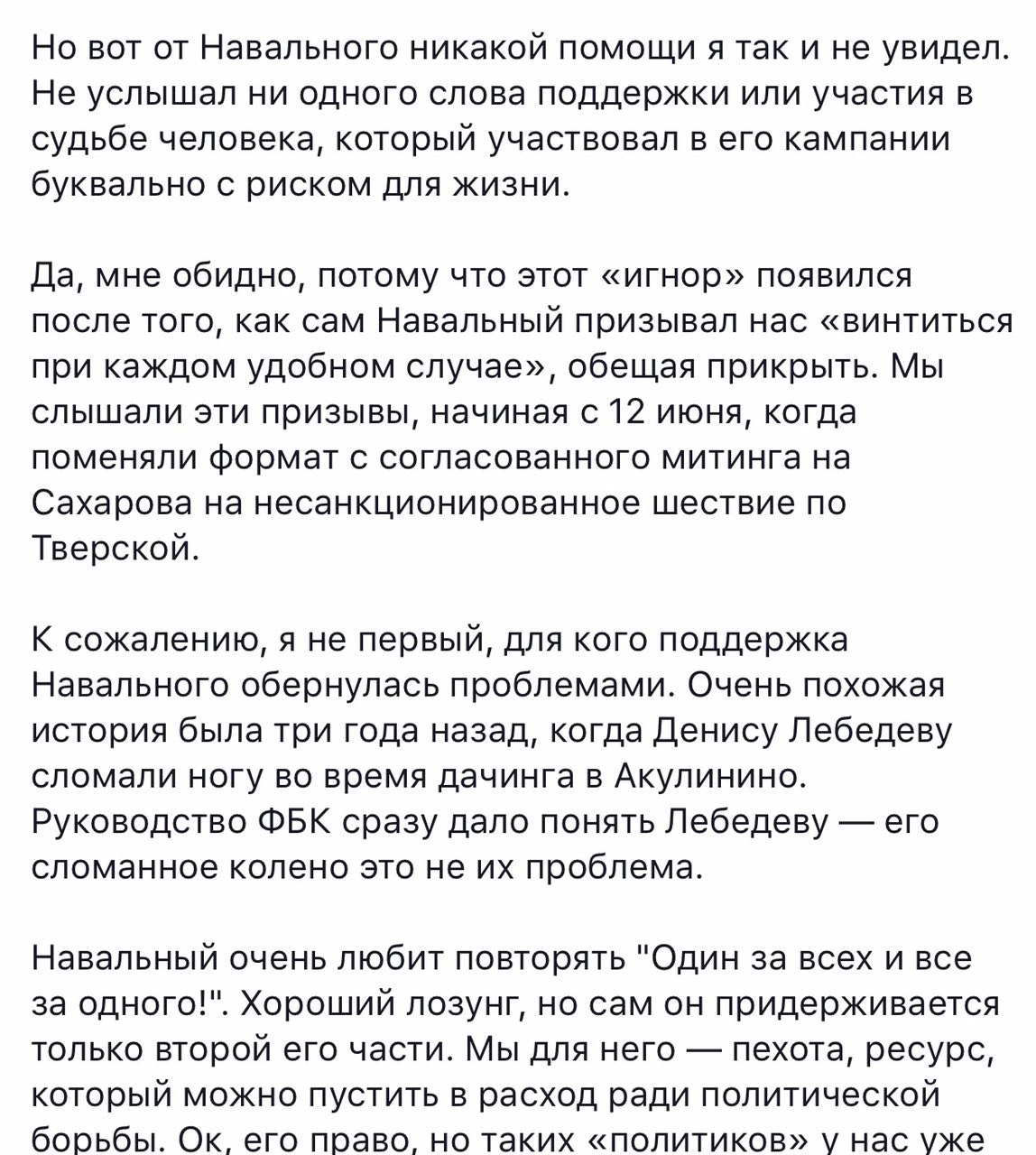 Но вот от Навального никакой помощи я так и не увидел. Не услышал ни одного слова поддержки или участия в судьбе человека, который участвовал в его кампании буквально с риском для жизни.

Да, мне обидно, потому что этот «игнор» появился после того, как сам Навальный призывал нас «винтиться при каждом удобном случае», обещая прикрыть. Мы слышали эти призывы, начиная с 12 июня, когда поменяли формат с согласованного митинга на Сахарова на несанкционированное шествие по Тверской.

К сожалению, я не первый, для кого поддержка Навального обернулась проблемами. Очень похожая история была три года назад, когда Денису Лебедеву сломали ногу во время дачинга в Акулинино. Руководство ФБК сразу дало понять Лебедеву — его сломанное колено это не их проблема.

Навальный очень любит повторять "Один за всех и все за одного!". Хороший лозунг, но сам он придерживается только второй его части. Мы для него — пехота, ресурс, который можно пустить в расход ради политической борьбы. Ок, его право, но таких «политиков» у нас уже